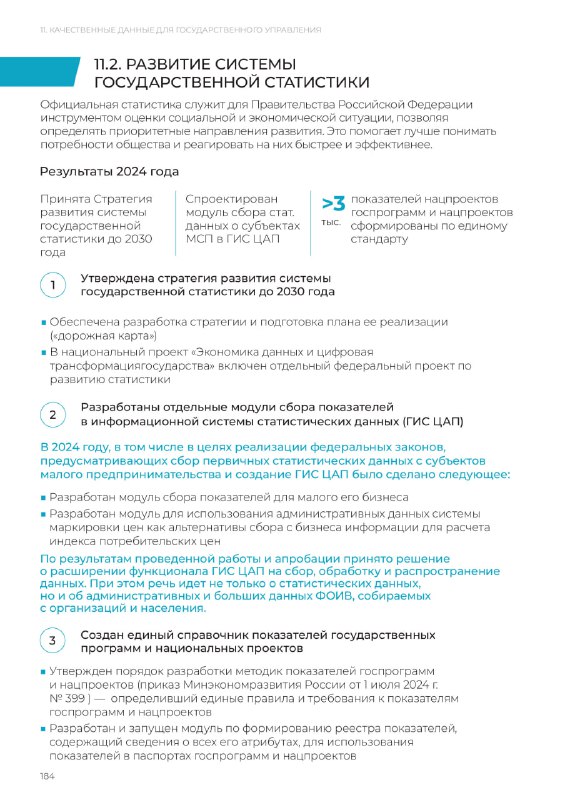 11. КАЧЕСТВЕННЫЕ ДАННЫЕ ДЛЯ ГОСУДАРСТВЕННОГО УПРАВЛЕНИЯ

11.2. РАЗВИТИЕ СИСТЕМЫ ГОСУДАРСТВЕННОЙ СТАТИСТИКИ

Официальная статистика служит для Правительства Российской Федерации инструментом оценки социальной и экономической ситуации, позволяя определять приоритетные направления развития. Это помогает лучше понимать потребности общества и реагировать на них быстрее и эффективнее.

Результаты 2024 года

Принята Стратегия развития системы государственной статистики до 2030 года

Спроектирован модуль сбора стат. данных о субъектах МСП в ГИС ЦАП

>3 тыс. показателей нацпроектов госпрограмм и нацпроектов сформированы по единому стандарту

1 Утверждена стратегия развития системы государственной статистики до 2030 года

▪ Обеспечена разработка стратегии и подготовка плана ее реализации («дорожная карта»)
▪ В национальный проект «Экономика данных и цифровая трансформациягосударства» включен отдельный федеральный проект по развитию статистики

2 Разработаны отдельные модули сбора показателей в информационной системы статистических данных (ГИС ЦАП)

В 2024 году, в том числе в целях реализации федеральных законов, предусматривающих сбор первичных статистических данных с субъектов малого предпринимательства и создание ГИС ЦАП было сделано следующее:

▪ Разработан модуль сбора показателей для малого его бизнеса
▪ Разработан модуль для использования административных данных системы маркировки цен как альтернативы сбора с бизнеса информации для расчета индекса потребительских цен

По результатам проведенной работы и апробации принято решение о расширении функционала ГИС ЦАП на сбор, обработку и распространение данных. При этом речь идет не только о статистических данных, но и об административных и больших данных ФОИВ, собираемых с организаций и населения.

3 Создан единый справочник показателей государственных программ и национальных проектов

▪ Утвержден порядок разработки методик показателей госпрограмм и нацпроектов (приказ Минэкономразвития России от 1 июля 2024 г. № 399 ) — определивший единые правила и требования к показателям госпрограмм и нацпроектов
▪ Разработан и запущен модуль по формированию реестра показателей, содержащий сведения о всех его атрибутах, для использования показателей в паспортах госпрограмм и нацпроектов

184